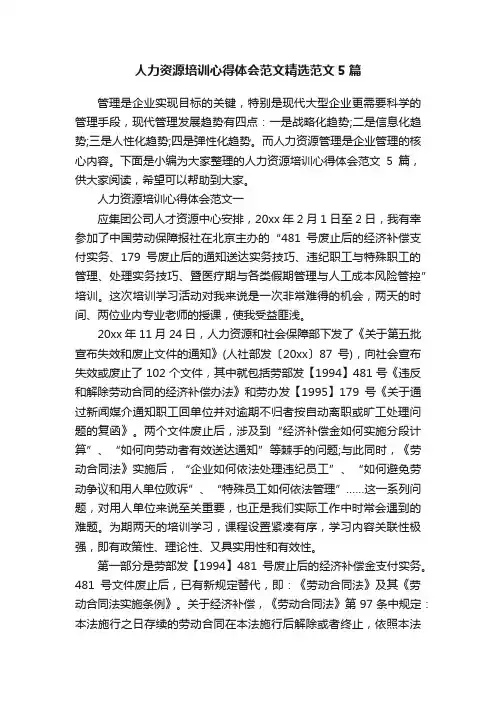 人力资源培训心得体会范文精选范文 5 篇

管理是企业实现目标的关键，特别是现代大型企业更需要科学的管理手段，现代管理发展趋势有四点：一是战略化趋势;二是信息化趋势;三是人性化趋势;四是弹性化趋势。而人力资源管理是企业管理的核心内容。下面是小编为大家整理的人力资源培训心得体会范文 5 篇，供大家阅读，希望可以帮助到大家。

人力资源培训心得体会范文一

应集团公司人才资源中心安排，20xx 年 2 月 1 日至 2 日，我有幸参加了中国劳动保障报社在北京主办的“481 号废止后的经济补偿支付实务、179 号废止后的通知送达实务技巧、违纪职工与特殊职工的管理、处理实务技巧、暨医疗期与各类假期管理与人工成本风险管控”培训。这次培训学习活动对我来说是一次非常难得的机会，两天的时间、两位业内专业老师的授课，使我受益匪浅。

20xx 年 11 月 24 日，人力资源和社会保障部下发了《关于第五批宣布失效和废止文件的通知》(人社部发〔20xx〕87 号)，向社会宣布失效或废止了 102 个文件，其中就包括劳部发【1994】481 号《违反和解除劳动合同的经济补偿办法》和劳办发【1995】179 号《关于通过新闻媒介通知职工回单位并对逾期不归者按自动离职或旷工处理问题的复函》。两个文件废止后，涉及到“经济补偿金如何实施分段计算”、“如何向劳动者有效送达通知”等棘手的问题;与此同时，《劳动合同法》实施后，“企业如何依法处理违纪员工”、“如何避免劳动争议和用人单位败诉”、“特殊员工如何依法管理”……这一系列问题，对用人单位来说至关重要，也正是我们实际工作中时常会遇到的难题。为期两天的培训学习，课程设置紧凑有序，学习内容关联性极强，即有政策性、理论性、又具实用性和有效性。

第一部分是劳部发【1994】481 号废止后的经济补偿金支付实务。481 号文件废止后，已有新规定替代，即：《劳动合同法》及其《劳动合同法实施条例》。关于经济补偿，《劳动合同法》第 97 条中规定：本法施行之日存续的劳动合同在本法施行后解除或者终止，依照本法